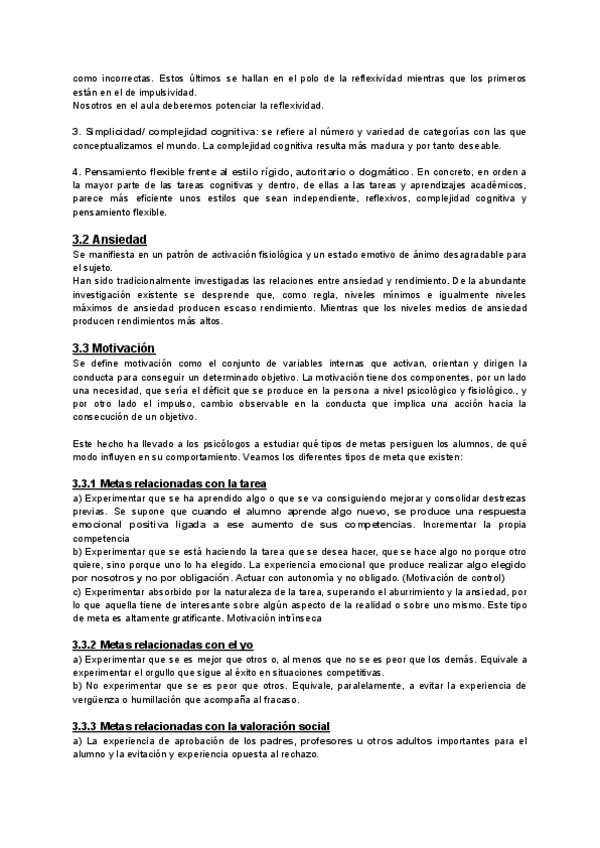 como incorrectas. Estos últimos se hallan en el polo de la reflexividad mientras que los primeros están en el de impulsividad.
Nosotros en el aula deberemos potenciar la reflexividad.

3. Simplicidad/ complejidad cognitiva: se refiere al número y variedad de categorías con las que conceptualizamos el mundo. La complejidad cognitiva resulta más madura y por tanto deseable.

4. Pensamiento flexible frente al estilo rígido, autoritario o dogmático. En concreto, en orden a la mayor parte de las tareas cognitivas y dentro, de ellas a las tareas y aprendizajes académicos, parece más eficiente unos estilos que sean independiente, reflexivos, complejidad cognitiva y pensamiento flexible.

3.2 Ansiedad
Se manifiesta en un patrón de activación fisiológica y un estado emotivo de ánimo desagradable para el sujeto.
Han sido tradicionalmente investigadas las relaciones entre ansiedad y rendimiento. De la abundante investigación existente se desprende que, como regla, niveles mínimos e igualmente niveles máximos de ansiedad producen escaso rendimiento. Mientras que los niveles medios de ansiedad producen rendimientos más altos.

3.3 Motivación
Se define motivación como el conjunto de variables internas que activan, orientan y dirigen la conducta para conseguir un determinado objetivo. La motivación tiene dos componentes, por un lado una necesidad, que sería el déficit que se produce en la persona a nivel psicológico y fisiológico., y por otro lado el impulso, cambio observable en la conducta que implica una acción hacia la consecución de un objetivo.

Este hecho ha llevado a los psicólogos a estudiar qué tipos de metas persiguen los alumnos, de qué modo influyen en su comportamiento. Veamos los diferentes tipos de meta que existen:

3.3.1 Metas relacionadas con la tarea
a) Experimentar que se ha aprendido algo o que se va consiguiendo mejorar y consolidar destrezas previas. Se supone que cuando el alumno aprende algo nuevo, se produce una respuesta emocional positiva ligada a ese aumento de sus competencias. Incrementar la propia competencia
b) Experimentar que se está haciendo la tarea que se desea hacer, que se hace algo no porque otro quiere, sino porque uno lo ha elegido. La experiencia emocional que produce realizar algo elegido por nosotros y no por obligación. Actuar con autonomía y no obligado. (Motivación de control)
c) Experimentar absorbido por la naturaleza de la tarea, superando el aburrimiento y la ansiedad, por lo que aquella tiene de interesante sobre algún aspecto de la realidad o sobre uno mismo. Este tipo de meta es altamente gratificante. Motivación intrínseca

3.3.2 Metas relacionadas con el yo
a) Experimentar que se es mejor que otros o, al menos que no se es peor que los demás. Equivale a experimentar el orgullo que sigue al éxito en situaciones competitivas.
b) No experimentar que se es peor que otros. Equivale, paralelamente, a evitar la experiencia de vergüenza o humillación que acompaña al fracaso.

3.3.3 Metas relacionadas con la valoración social
a) La experiencia de aprobación de los padres, profesores u otros adultos importantes para el alumno y la evitación y experiencia opuesta al rechazo.